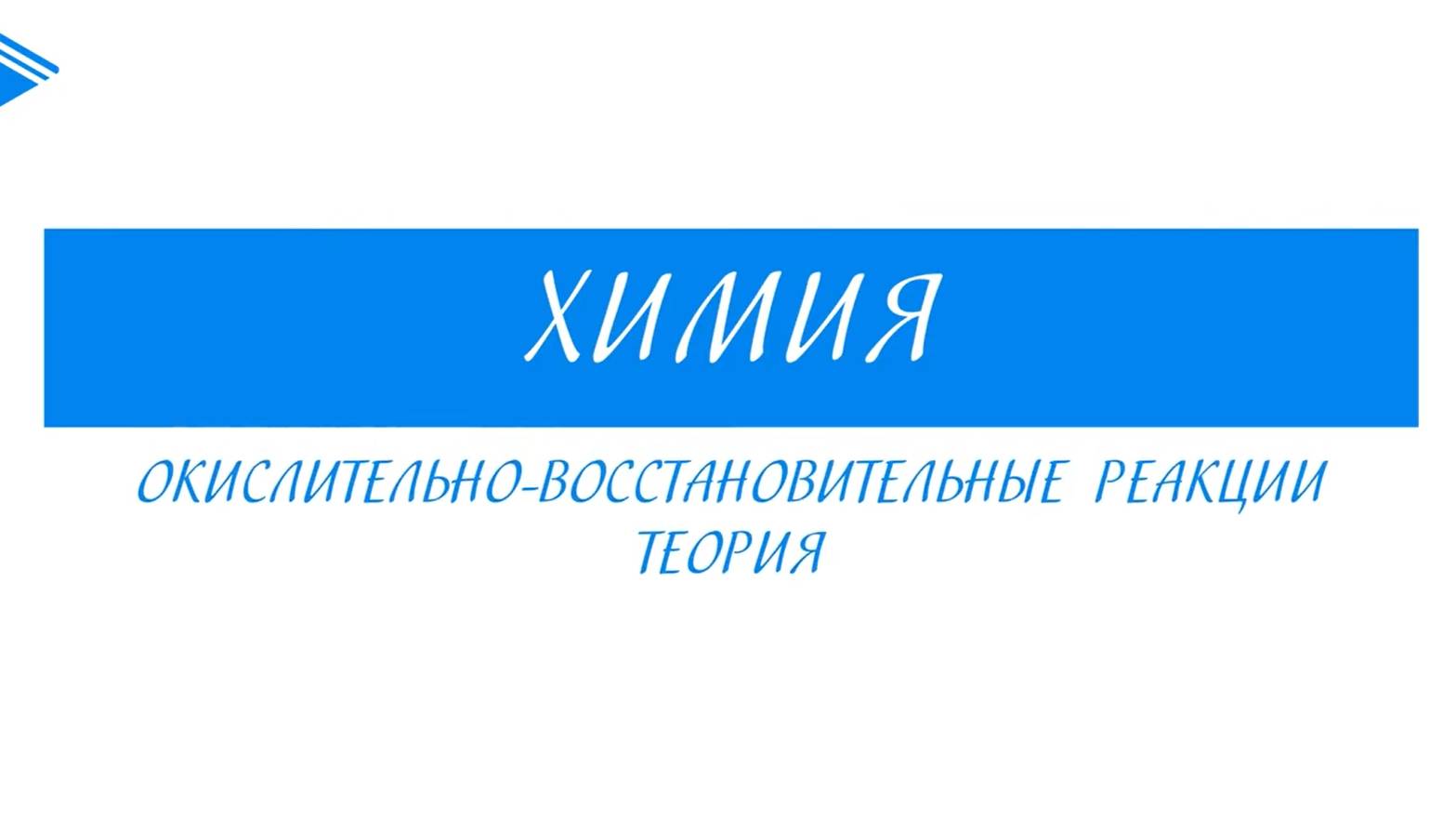 ХИМИЯ

ОКИСЛИТЕЛЬНО-ВОССТАНОВИТЕЛЬНЫЕ РЕАКЦИИ
ТЕОРИЯ